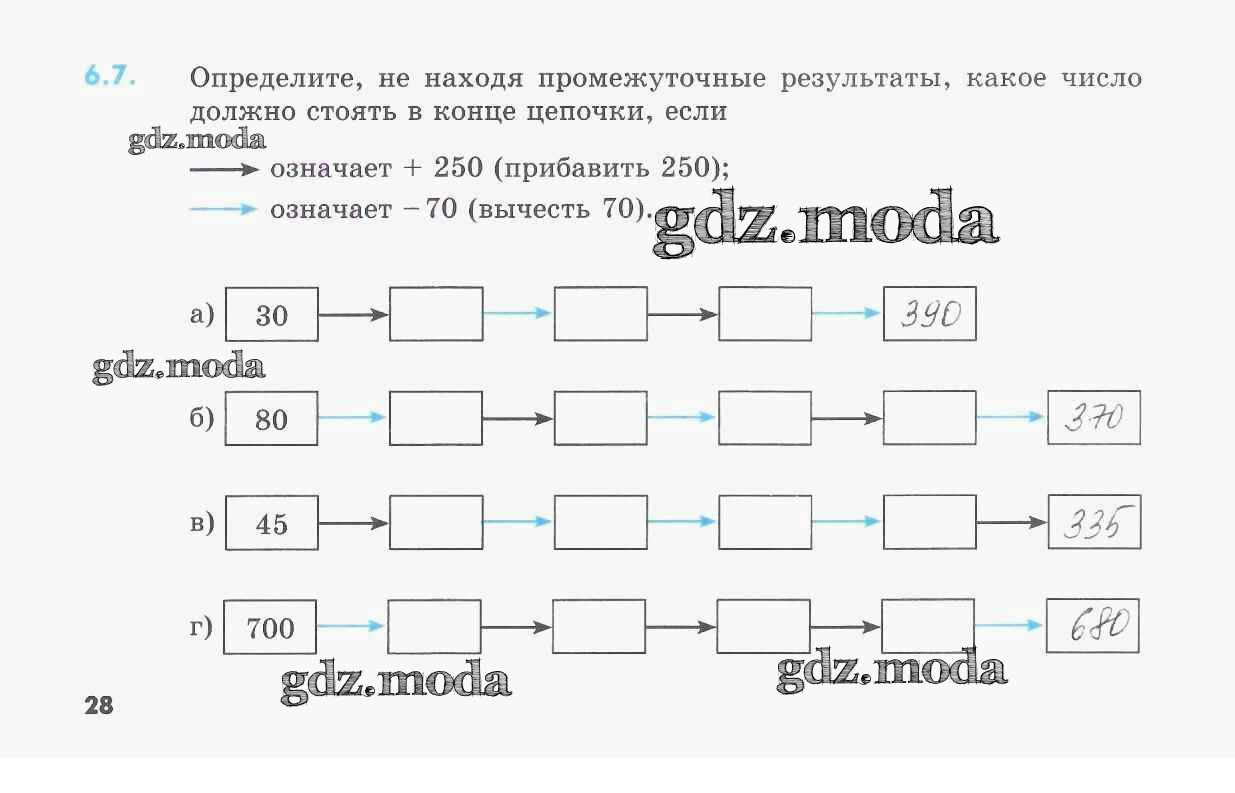 6.7. Определите, не находя промежуточные результаты, какое число должно стоять в конце цепочки, если

→ означает + 250 (прибавить 250);

→ означает −70 (вычесть 70).

а) 30 → → → → 390

б) 80 → → → → → 370

в) 45 → → → → → 335

г) 700 → → → → → 680

28

gdz.moda